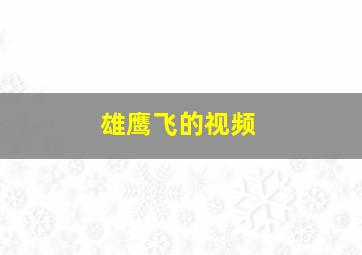 雄鹰飞的视频